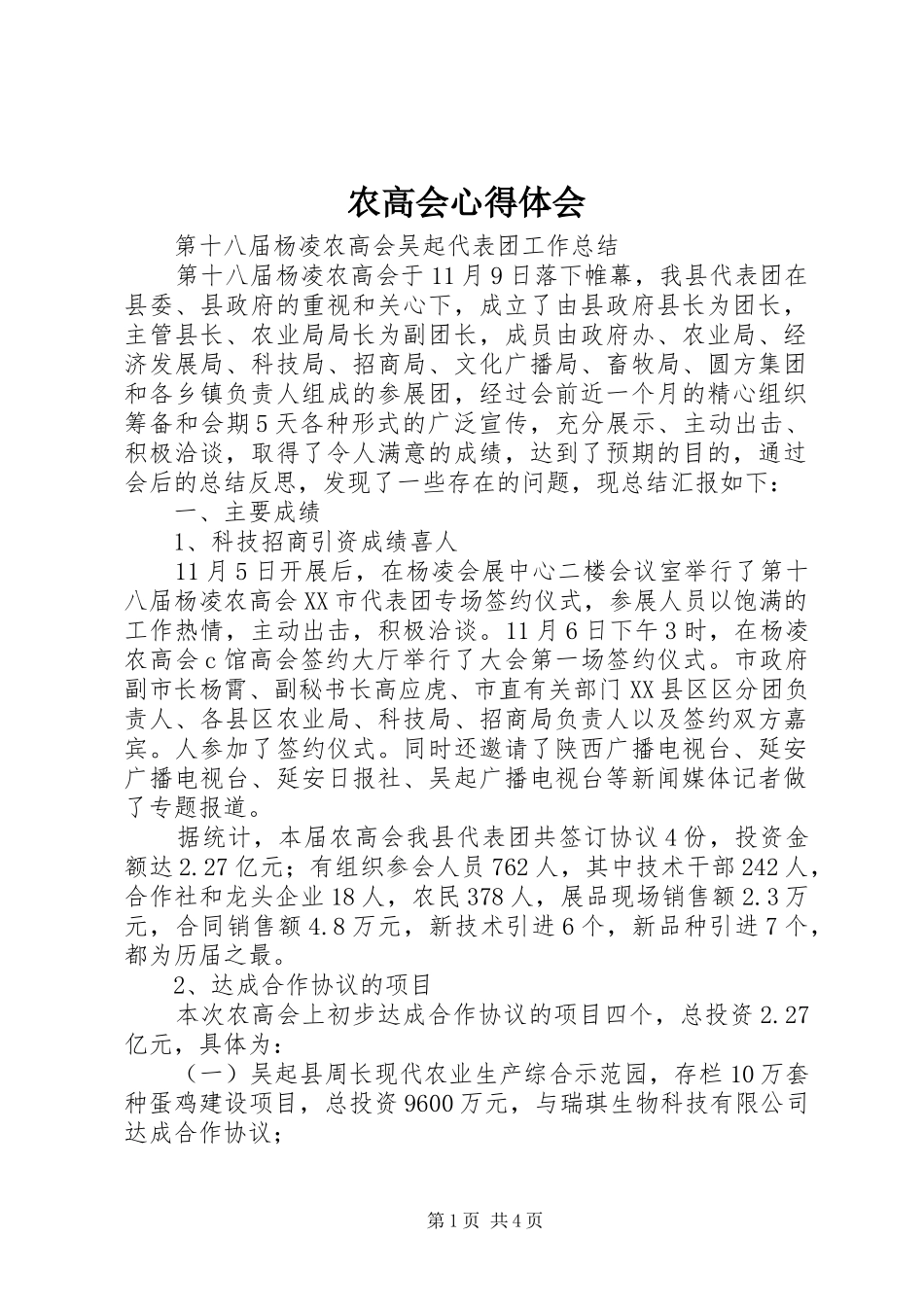 农高会心得体会

第十八届杨凌农高会吴起代表团工作总结

第十八届杨凌农高会于11月9日落下帷幕，我县代表团在县委、县政府的重视和关心下，成立了由县政府县长为团长，主管县长、农业局局长为副团长，成员由政府办、农业局、经济发展局、科技局、招商局、文化广播局、畜牧局、圆方集团和各乡镇负责人组成的参展团，经过会前近一个月的精心组织筹备和会期5天各种形式的广泛宣传，充分展示、主动出击、积极洽谈，取得了令人满意的成绩，达到了预期的目的，通过会后的总结反思，发现了一些存在的问题，现总结汇报如下：

一、主要成绩

1、科技招商引资成绩喜人

11月5日开展后，在杨凌会展中心二楼会议室举行了第十八届杨凌农高会XX市代表团专场签约仪式，参展人员以饱满的工作热情，主动出击，积极洽谈。11月6日下午3时，在杨凌农高会c馆高会签约大厅举行了大会第一场签约仪式。市政府副市长杨霄、副秘书长高应虎、市直有关部门XX县区区分团负责人、各县区农业局、科技局、招商局负责人以及签约双方嘉宾。人参加了签约仪式。同时还邀请了陕西广播电视台、延安广播电视台、延安日报社、吴起广播电视台等新闻媒体记者做了专题报道。

据统计，本届农高会我县代表团共签订协议4份，投资金额达2.27亿元；有组织参会人员762人，其中技术干部242人，合作社和龙头企业18人，农民378人，展品现场销售额2.3万元，合同销售额4.8万元，新技术引进6个，新品种引进7个，都为历届之最。

2、达成合作协议的项目

本次农高会上初步达成合作协议的项目四个，总投资2.27亿元，具体为：

（一）吴起县周长现代农业生产综合示范园，存栏10万套种蛋鸡建设项目，总投资9600万元，与瑞琪生物科技有限公司达成合作协议；

第1页 共4页